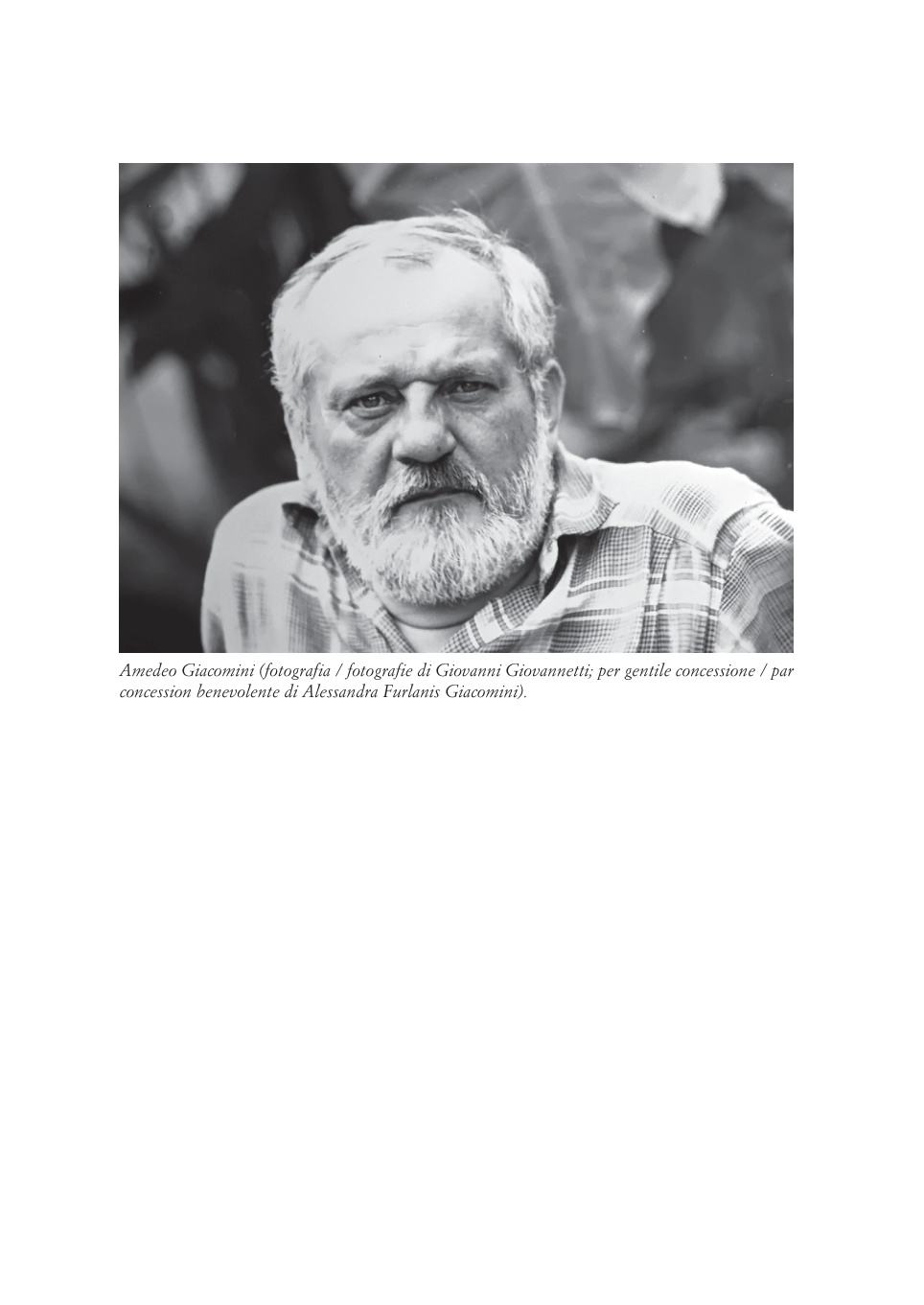 Amedeo Giacomini (fotografia / fotografie di Giovanni Giovannetti; per gentile concessione / par concession benevolente di Alessandra Furlanis Giacomini).